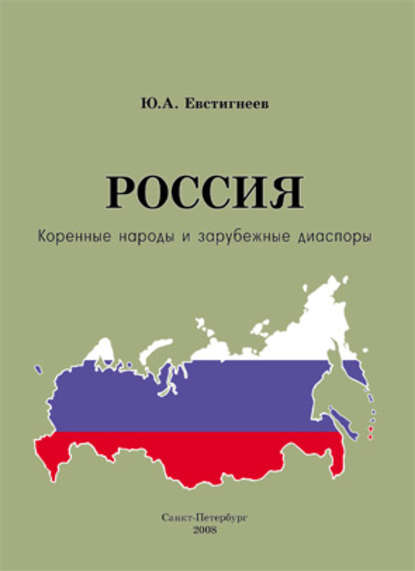 Ю.А. Евстигнеев

РОССИЯ

Коренные народы и зарубежные диаспоры

Санкт-Петербург
2008